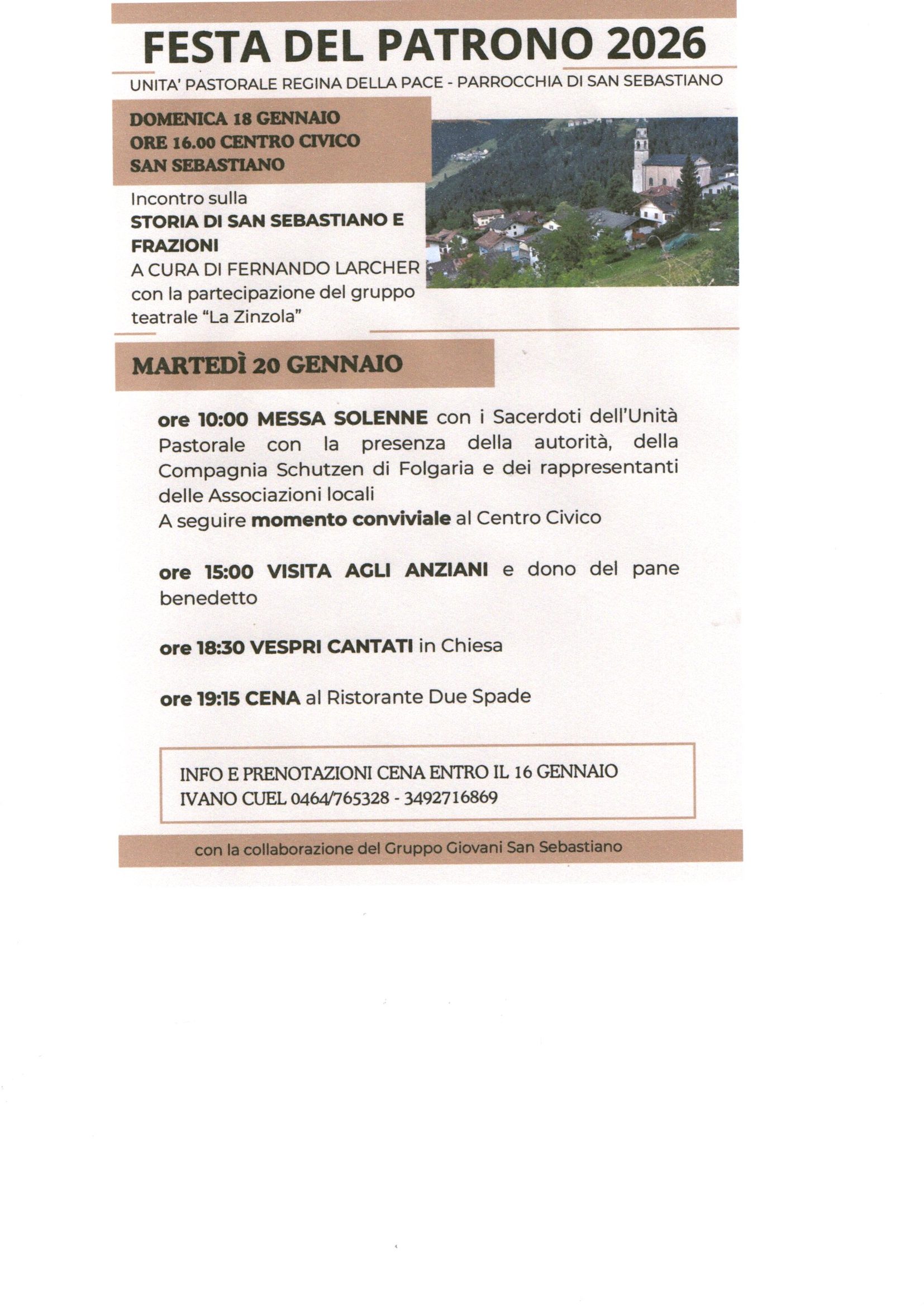 FESTA DEL PATRONO 2026

UNITA' PASTORALE REGINA DELLA PACE - PARROCCHIA DI SAN SEBASTIANO

DOMENICA 18 GENNAIO
ORE 16.00 CENTRO CIVICO
SAN SEBASTIANO

Incontro sulla
STORIA DI SAN SEBASTIANO E FRAZIONI
A CURA DI FERNANDO LARCHER
con la partecipazione del gruppo teatrale "La Zinzola"

MARTEDÌ 20 GENNAIO

ore 10:00 MESSA SOLENNE con i Sacerdoti dell'Unità Pastorale con la presenza della autorità, della Compagnia Schutzen di Folgaria e dei rappresentanti delle Associazioni locali
A seguire momento conviviale al Centro Civico

ore 15:00 VISITA AGLI ANZIANI e dono del pane benedetto

ore 18:30 VESPRI CANTATI in Chiesa

ore 19:15 CENA al Ristorante Due Spade

INFO E PRENOTAZIONI CENA ENTRO IL 16 GENNAIO
IVANO CUEL 0464/765328 - 3492716869

con la collaborazione del Gruppo Giovani San Sebastiano